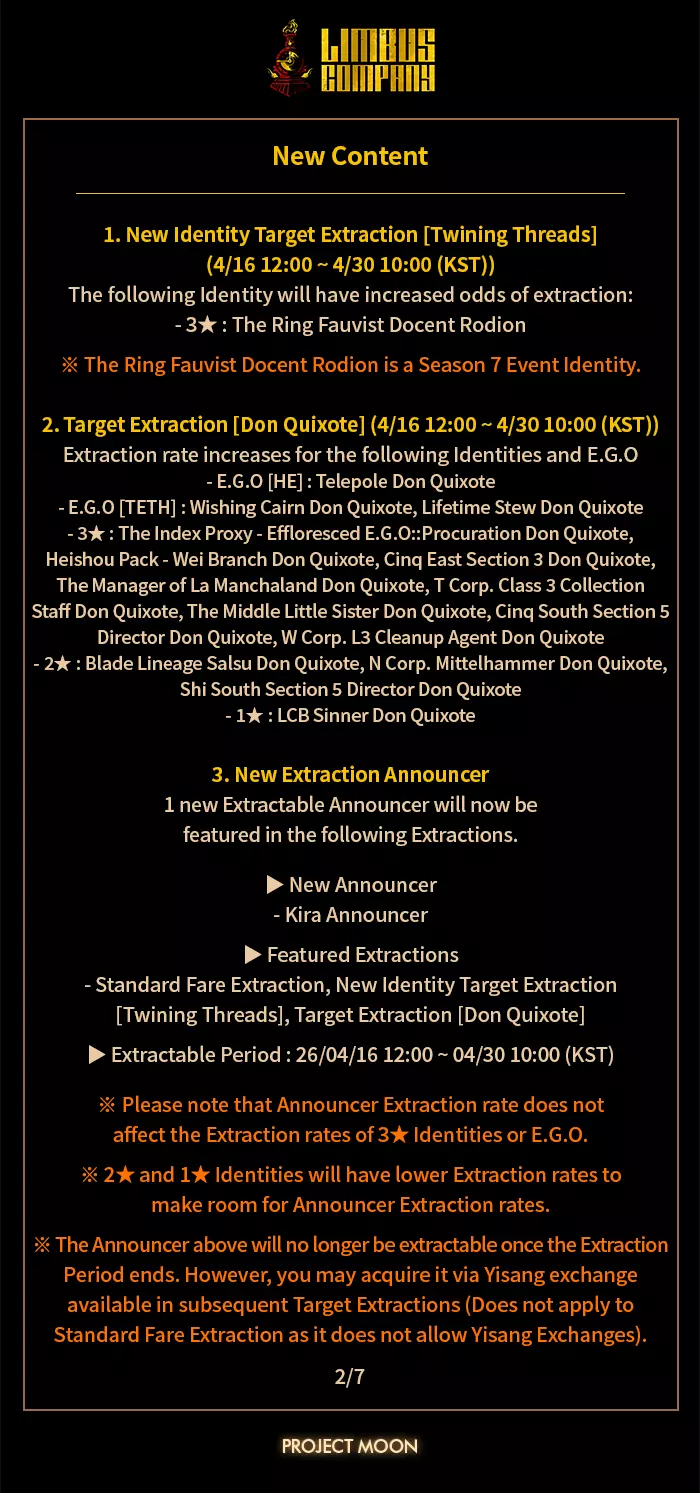 LIMBUS COMPANY

New Content

1. New Identity Target Extraction [Twining Threads] (4/16 12:00 ~ 4/30 10:00 (KST))
The following Identity will have increased odds of extraction:
- 3★ : The Ring Fauvist Docent Rodion

※ The Ring Fauvist Docent Rodion is a Season 7 Event Identity.

2. Target Extraction [Don Quixote] (4/16 12:00 ~ 4/30 10:00 (KST))
Extraction rate increases for the following Identities and E.G.O
- E.G.O [HE] : Telepole Don Quixote
- E.G.O [TETH] : Wishing Cairn Don Quixote, Lifetime Stew Don Quixote
- 3★ : The Index Proxy - Effloresced E.G.O::Procuration Don Quixote, Heishou Pack - Wei Branch Don Quixote, Cinq East Section 3 Don Quixote, The Manager of La Manchaland Don Quixote, T Corp. Class 3 Collection Staff Don Quixote, The Middle Little Sister Don Quixote, Cinq South Section 5 Director Don Quixote, W Corp. L3 Cleanup Agent Don Quixote
- 2★ : Blade Lineage Salsu Don Quixote, N Corp. Mittelhammer Don Quixote, Shi South Section 5 Director Don Quixote
- 1★ : LCB Sinner Don Quixote

3. New Extraction Announcer
1 new Extractable Announcer will now be featured in the following Extractions.

▶ New Announcer
- Kira Announcer

▶ Featured Extractions
- Standard Fare Extraction, New Identity Target Extraction [Twining Threads], Target Extraction [Don Quixote]

▶ Extractable Period : 26/04/16 12:00 ~ 04/30 10:00 (KST)

※ Please note that Announcer Extraction rate does not affect the Extraction rates of 3★ Identities or E.G.O.

※ 2★ and 1★ Identities will have lower Extraction rates to make room for Announcer Extraction rates.

※ The Announcer above will no longer be extractable once the Extraction Period ends. However, you may acquire it via Yisang exchange available in subsequent Target Extractions (Does not apply to Standard Fare Extraction as it does not allow Yisang Exchanges).

2/7

PROJECT MOON